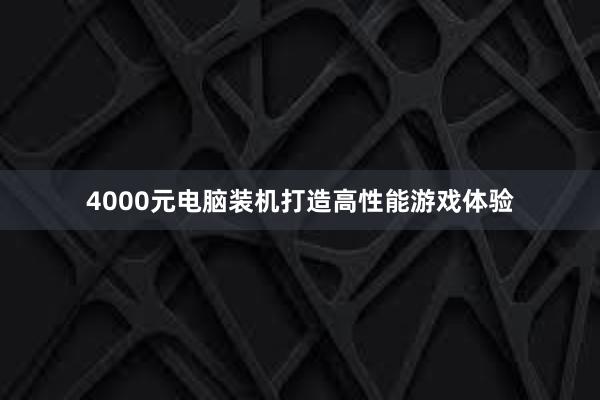 4000元电脑装机打造高性能游戏体验